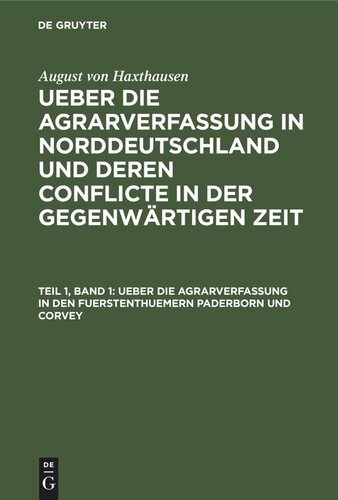 DE GRUYTER

August von Haxthausen

UEBER DIE AGRARVERFASSUNG IN NORDDEUTSCHLAND UND DEREN CONFLICTE IN DER GEGENWÄRTIGEN ZEIT

TEIL 1, BAND 1: UEBER DIE AGRARVERFASSUNG IN DEN FUERSTENTHUEMERN PADERBORN UND CORVEY

DE
G